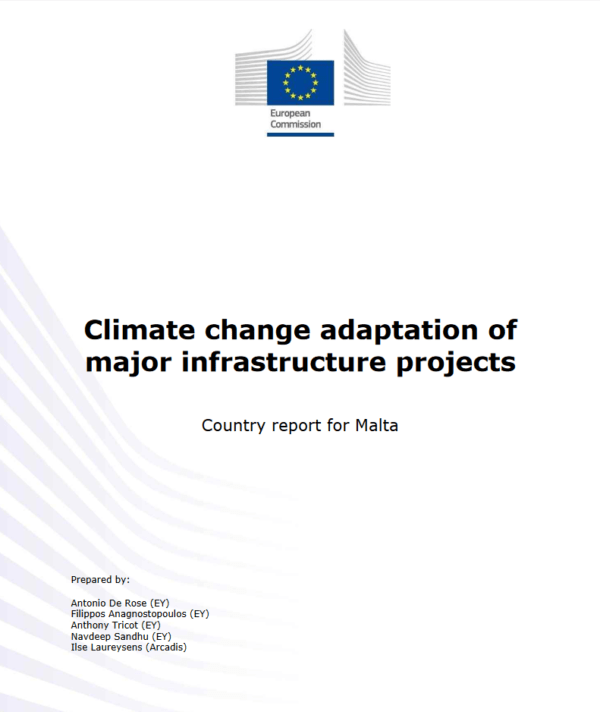 European Commission

Climate change adaptation of major infrastructure projects

Country report for Malta

Prepared by:

Antonio De Rose (EY)
Filippos Anagnostopoulos (EY)
Anthony Tricot (EY)
Navdeep Sandhu (EY)
Ilse Laureysens (Arcadis)